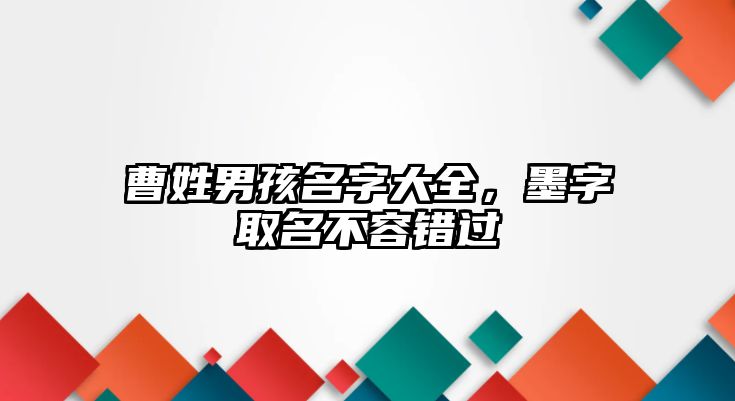 曹姓男孩名字大全，墨字取名不容错过